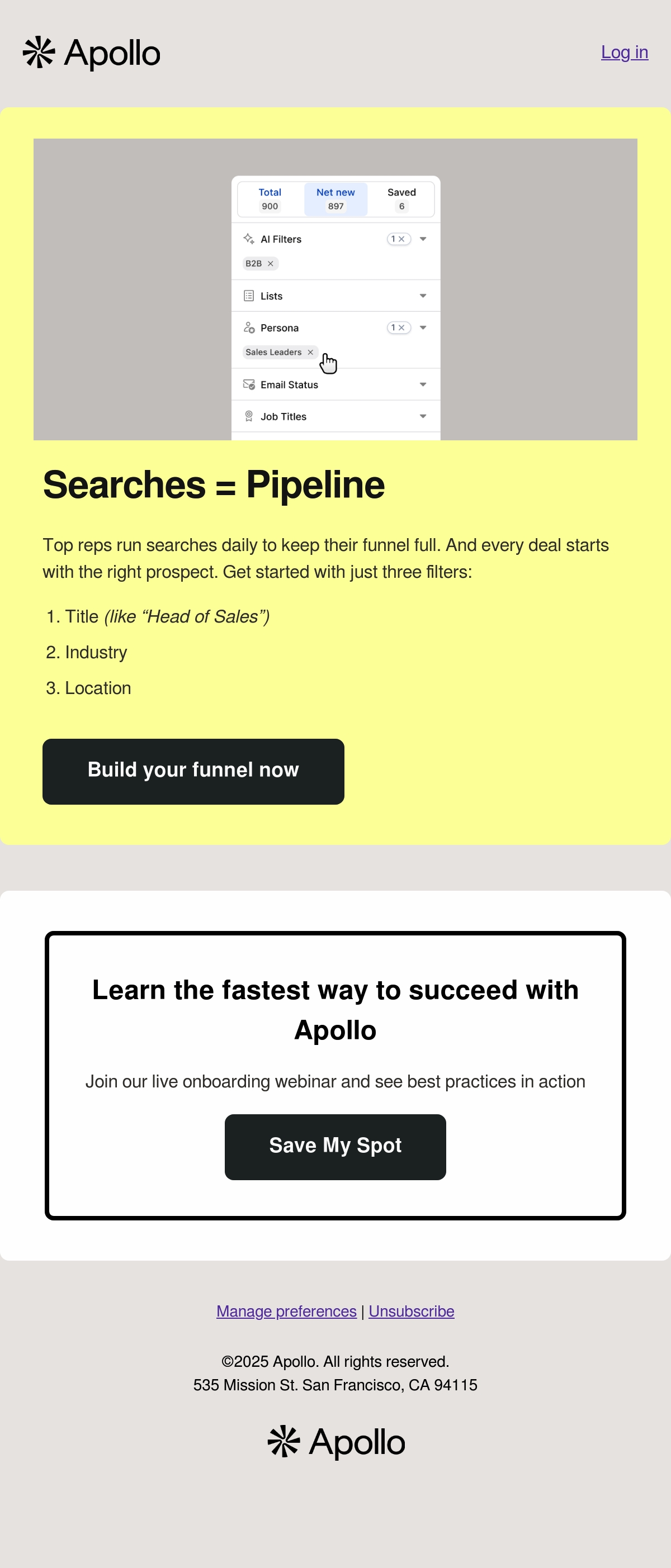 Apollo

Log in

Total
900
Net new
897
Saved
6

AI Filters
1 ×
B2B ×

Lists

Persona
1 ×
Sales Leaders ×

Email Status

Job Titles

Searches = Pipeline

Top reps run searches daily to keep their funnel full. And every deal starts with the right prospect. Get started with just three filters:

1. Title (like "Head of Sales")
2. Industry
3. Location

Build your funnel now

Learn the fastest way to succeed with Apollo

Join our live onboarding webinar and see best practices in action

Save My Spot

Manage preferences | Unsubscribe

©2025 Apollo. All rights reserved.
535 Mission St. San Francisco, CA 94115

Apollo